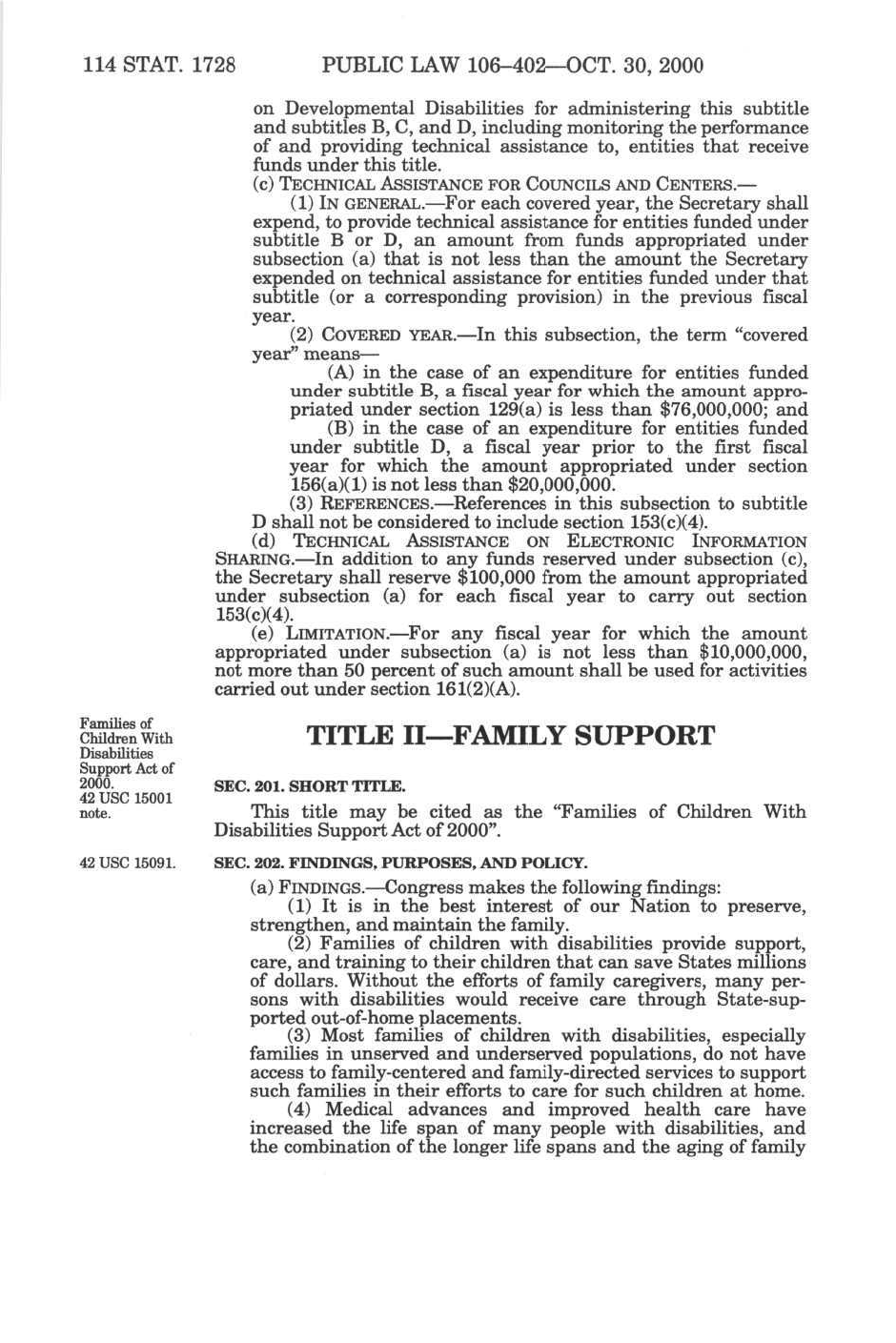 114 STAT. 1728 PUBLIC LAW 106–402—OCT. 30, 2000

on Developmental Disabilities for administering this subtitle and subtitles B, C, and D, including monitoring the performance of and providing technical assistance to, entities that receive funds under this title.

(c) TECHNICAL ASSISTANCE FOR COUNCILS AND CENTERS.—

(1) IN GENERAL.—For each covered year, the Secretary shall expend, to provide technical assistance for entities funded under subtitle B or D, an amount from funds appropriated under subsection (a) that is not less than the amount the Secretary expended on technical assistance for entities funded under that subtitle (or a corresponding provision) in the previous fiscal year.

(2) COVERED YEAR.—In this subsection, the term "covered year" means—

(A) in the case of an expenditure for entities funded under subtitle B, a fiscal year for which the amount appropriated under section 129(a) is less than $76,000,000; and

(B) in the case of an expenditure for entities funded under subtitle D, a fiscal year prior to the first fiscal year for which the amount appropriated under section 156(a)(1) is not less than $20,000,000.

(3) REFERENCES.—References in this subsection to subtitle D shall not be considered to include section 153(c)(4).

(d) TECHNICAL ASSISTANCE ON ELECTRONIC INFORMATION SHARING.—In addition to any funds reserved under subsection (c), the Secretary shall reserve $100,000 from the amount appropriated under subsection (a) for each fiscal year to carry out section 153(c)(4).

(e) LIMITATION.—For any fiscal year for which the amount appropriated under subsection (a) is not less than $10,000,000, not more than 50 percent of such amount shall be used for activities carried out under section 161(2)(A).

Families of Children With Disabilities Support Act of 2000.
42 USC 15001 note.

TITLE II—FAMILY SUPPORT

SEC. 201. SHORT TITLE.

This title may be cited as the "Families of Children With Disabilities Support Act of 2000".

42 USC 15091.

SEC. 202. FINDINGS, PURPOSES, AND POLICY.

(a) FINDINGS.—Congress makes the following findings:

(1) It is in the best interest of our Nation to preserve, strengthen, and maintain the family.

(2) Families of children with disabilities provide support, care, and training to their children that can save States millions of dollars. Without the efforts of family caregivers, many persons with disabilities would receive care through State-supported out-of-home placements.

(3) Most families of children with disabilities, especially families in unserved and underserved populations, do not have access to family-centered and family-directed services to support such families in their efforts to care for such children at home.

(4) Medical advances and improved health care have increased the life span of many people with disabilities, and the combination of the longer life spans and the aging of family